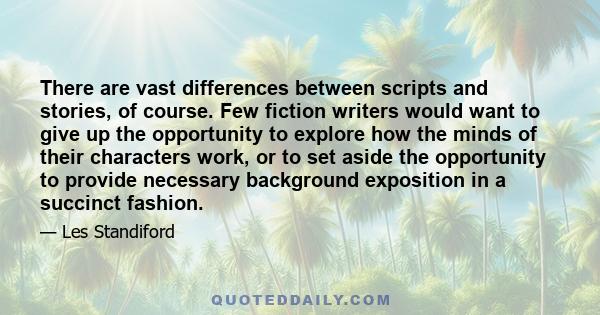 There are vast differences between scripts and stories, of course. Few fiction writers would want to give up the opportunity to explore how the minds of their characters work, or to set aside the opportunity to provide necessary background exposition in a succinct fashion.

— Les Standiford

QUOTEDDAILY.COM